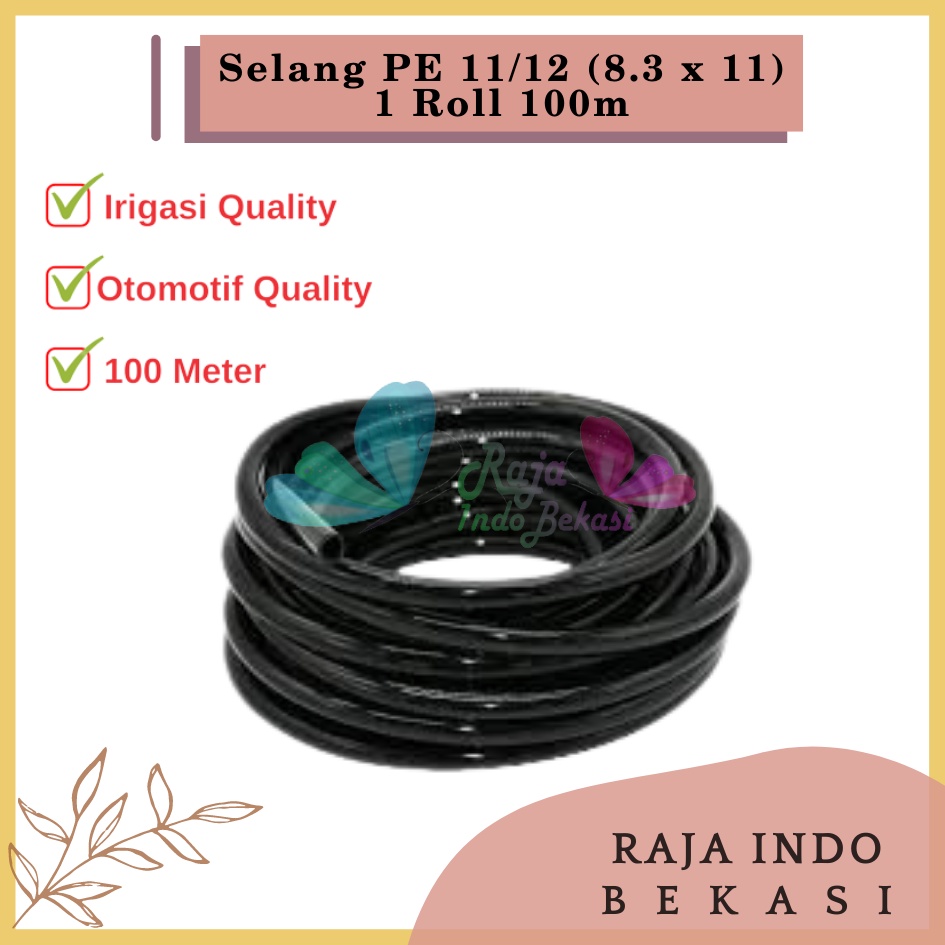 Selang PE 11/12 (8.3 x 11)
1 Roll 100m

Irigasi Quality

Otomotif Quality

100 Meter

Raja
Indo Bekasi

RAJA INDO
BEKASI